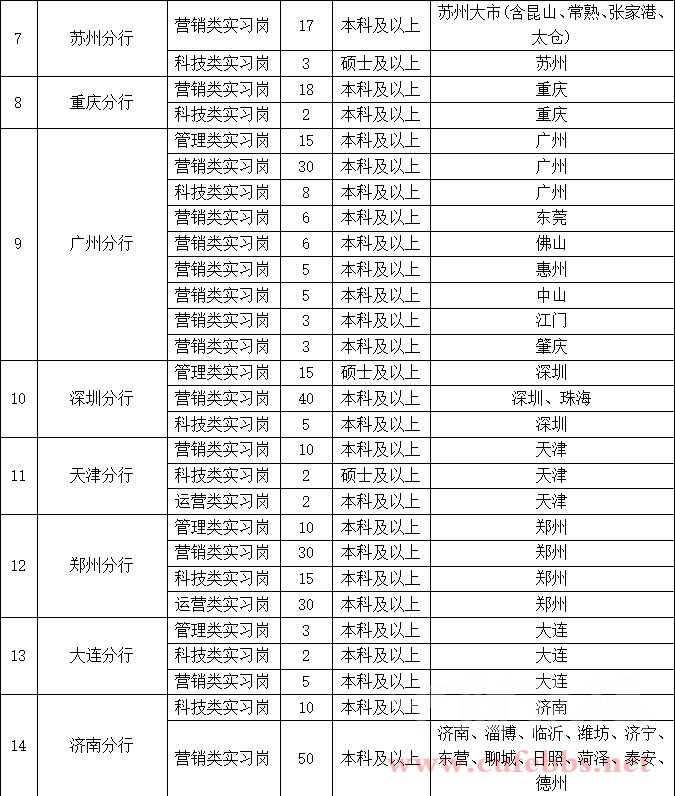 | 7 | 苏州分行 | 营销类实习岗 | 17 | 本科及以上 | 苏州大市（含昆山、常熟、张家港、太仓） |
|---|---|---|---|---|---|
| | | 科技类实习岗 | 3 | 硕士及以上 | 苏州 |
| 8 | 重庆分行 | 营销类实习岗 | 18 | 本科及以上 | 重庆 |
| | | 科技类实习岗 | 2 | 本科及以上 | 重庆 |
| 9 | 广州分行 | 管理类实习岗 | 15 | 本科及以上 | 广州 |
| | | 营销类实习岗 | 30 | 本科及以上 | 广州 |
| | | 科技类实习岗 | 8 | 本科及以上 | 广州 |
| | | 营销类实习岗 | 6 | 本科及以上 | 东莞 |
| | | 营销类实习岗 | 6 | 本科及以上 | 佛山 |
| | | 营销类实习岗 | 5 | 本科及以上 | 惠州 |
| | | 营销类实习岗 | 5 | 本科及以上 | 中山 |
| | | 营销类实习岗 | 3 | 本科及以上 | 江门 |
| | | 营销类实习岗 | 3 | 本科及以上 | 肇庆 |
| 10 | 深圳分行 | 管理类实习岗 | 15 | 硕士及以上 | 深圳 |
| | | 营销类实习岗 | 40 | 本科及以上 | 深圳、珠海 |
| | | 科技类实习岗 | 5 | 本科及以上 | 深圳 |
| 11 | 天津分行 | 营销类实习岗 | 10 | 本科及以上 | 天津 |
| | | 科技类实习岗 | 2 | 硕士及以上 | 天津 |
| | | 运营类实习岗 | 2 | 本科及以上 | 天津 |
| 12 | 郑州分行 | 管理类实习岗 | 10 | 本科及以上 | 郑州 |
| | | 营销类实习岗 | 30 | 本科及以上 | 郑州 |
| | | 科技类实习岗 | 15 | 本科及以上 | 郑州 |
| | | 运营类实习岗 | 30 | 本科及以上 | 郑州 |
| 13 | 大连分行 | 管理类实习岗 | 3 | 本科及以上 | 大连 |
| | | 科技类实习岗 | 2 | 本科及以上 | 大连 |
| | | 营销类实习岗 | 5 | 本科及以上 | 大连 |
| 14 | 济南分行 | 科技类实习岗 | 10 | 本科及以上 | 济南 |
| | | 营销类实习岗 | 50 | 本科及以上 | 济南、淄博、临沂、潍坊、济宁、东营、聊城、日照、菏泽、泰安、德州 |

www.cufebbs.net